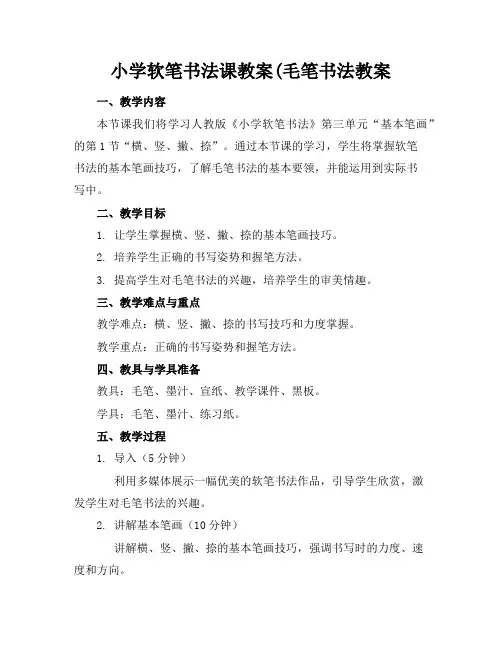 小学软笔书法课教案(毛笔书法教案

一、教学内容

本节课我们将学习人教版《小学软笔书法》第三单元“基本笔画”的第1节“横、竖、撇、捺”。通过本节课的学习，学生将掌握软笔书法的基本笔画技巧，了解毛笔书法的基本要领，并能运用到实际书写中。

二、教学目标

1. 让学生掌握横、竖、撇、捺的基本笔画技巧。

2. 培养学生正确的书写姿势和握笔方法。

3. 提高学生对毛笔书法的兴趣，培养学生的审美情趣。

三、教学难点与重点

教学难点：横、竖、撇、捺的书写技巧和力度掌握。

教学重点：正确的书写姿势和握笔方法。

四、教具与学具准备

教具：毛笔、墨汁、宣纸、教学课件、黑板。

学具：毛笔、墨汁、练习纸。

五、教学过程

1. 导入（5分钟）

利用多媒体展示一幅优美的软笔书法作品，引导学生欣赏，激发学生对毛笔书法的兴趣。

2. 讲解基本笔画（10分钟）

讲解横、竖、撇、捺的基本笔画技巧，强调书写时的力度、速度和方向。